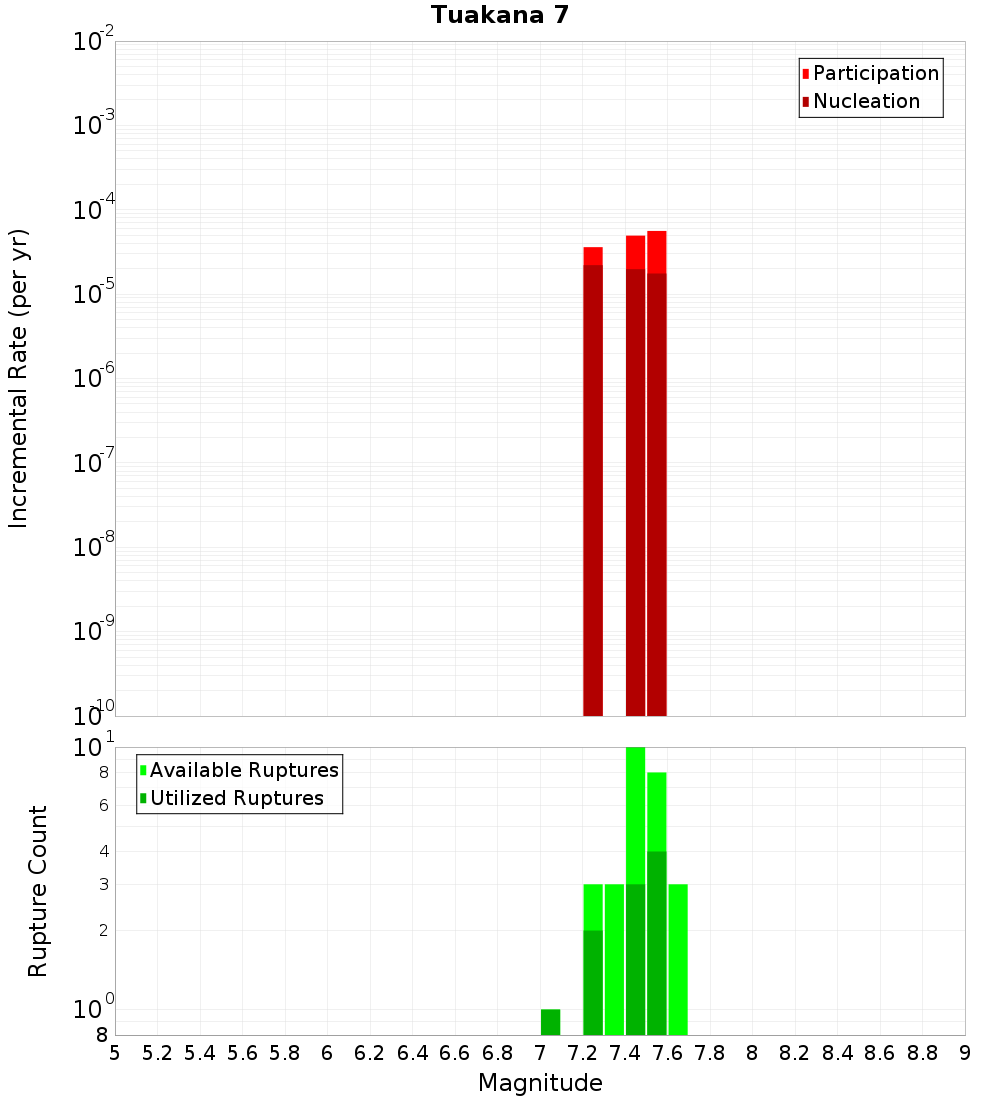 Tuakana 7

Participation
Nucleation

Incremental Rate (per yr)

$10^{-2}$
$10^{-3}$
$10^{-4}$
$10^{-5}$
$10^{-6}$
$10^{-7}$
$10^{-8}$
$10^{-9}$
$10^{-10}$

Available Ruptures
Utilized Ruptures

Rupture Count

$10^{1}$
8
6
4
3
2
$10^{0}$
8

5 5.2 5.4 5.6 5.8 6 6.2 6.4 6.6 6.8 7 7.2 7.4 7.6 7.8 8 8.2 8.4 8.6 8.8 9

Magnitude